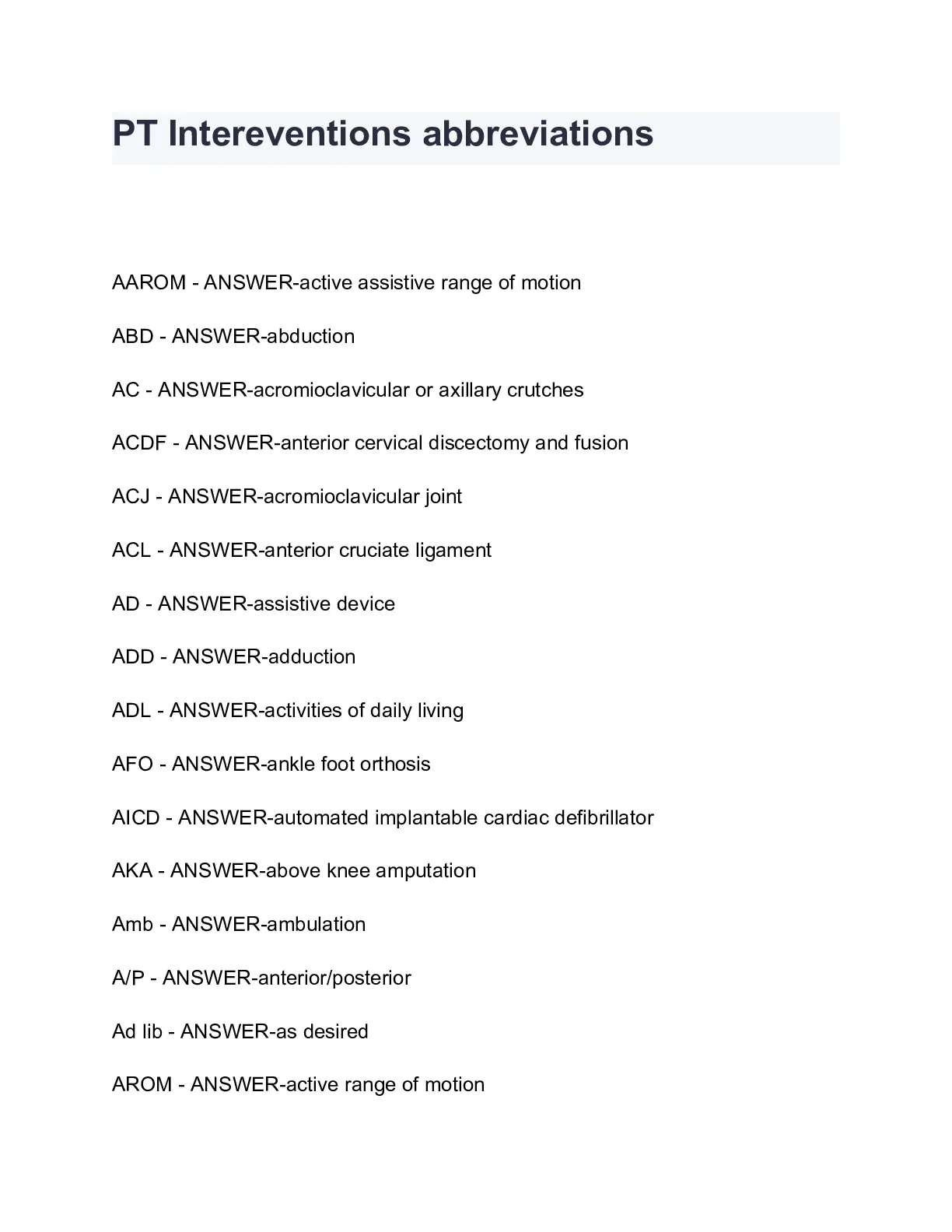 PT Intereventions abbreviations

AAROM - ANSWER-active assistive range of motion

ABD - ANSWER-abduction

AC - ANSWER-acromioclavicular or axillary crutches

ACDF - ANSWER-anterior cervical discectomy and fusion

ACJ - ANSWER-acromioclavicular joint

ACL - ANSWER-anterior cruciate ligament

AD - ANSWER-assistive device

ADD - ANSWER-adduction

ADL - ANSWER-activities of daily living

AFO - ANSWER-ankle foot orthosis

AICD - ANSWER-automated implantable cardiac defibrillator

AKA - ANSWER-above knee amputation

Amb - ANSWER-ambulation

A/P - ANSWER-anterior/posterior

Ad lib - ANSWER-as desired

AROM - ANSWER-active range of motion